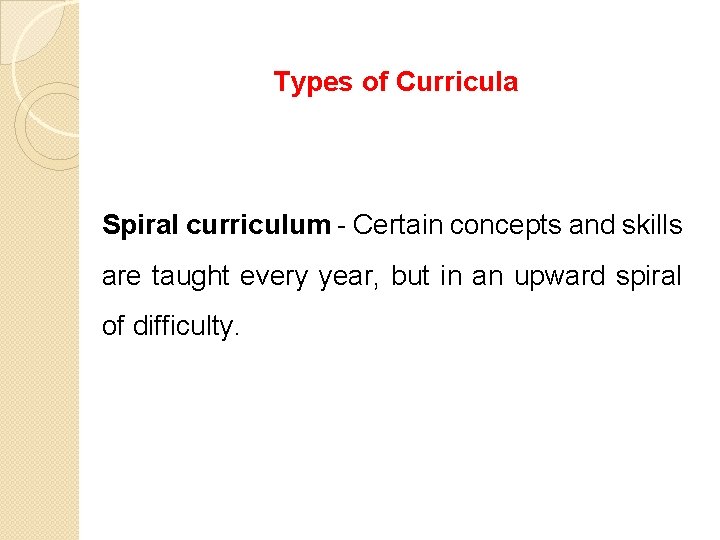 Types of Curricula

Spiral curriculum - Certain concepts and skills are taught every year, but in an upward spiral of difficulty.